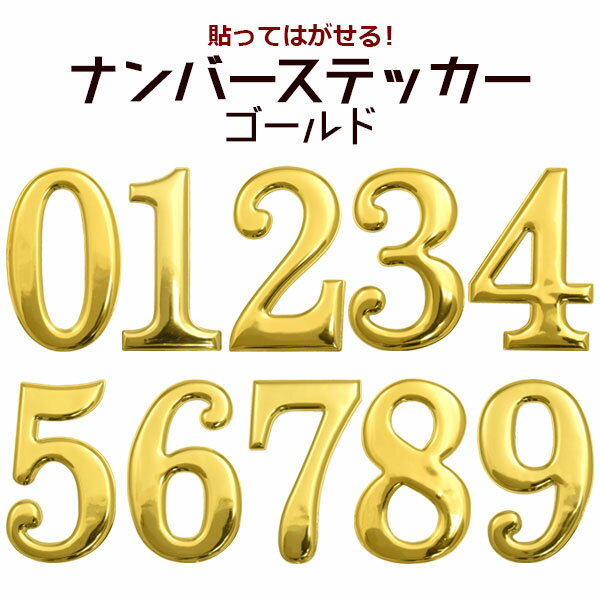 貼ってはがせる!
ナンバーステッカー
ゴールド

01234
56789